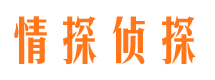 情探侦探